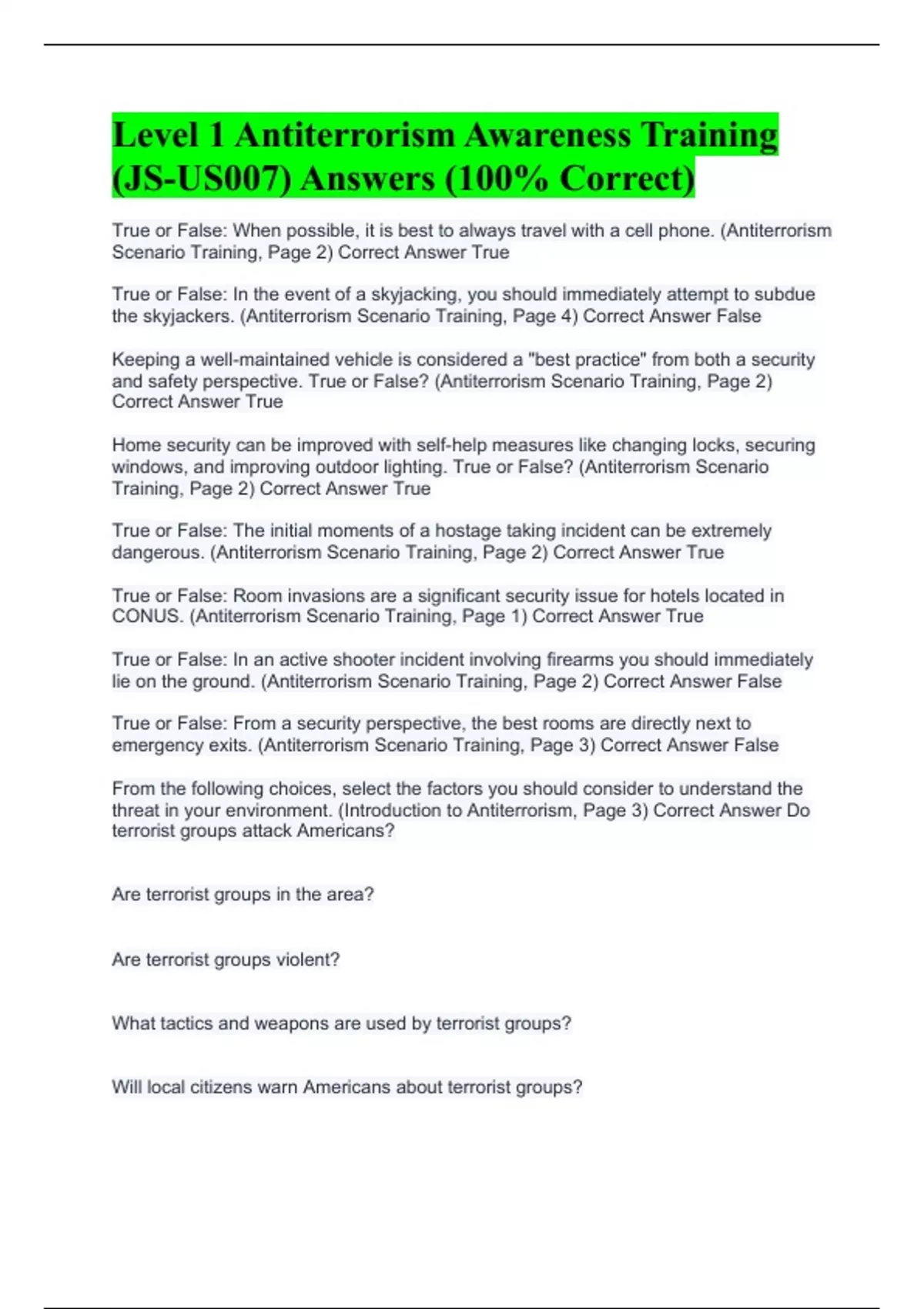 Level 1 Antiterrorism Awareness Training (JS-US007) Answers (100% Correct)

True or False: When possible, it is best to always travel with a cell phone. (Antiterrorism Scenario Training, Page 2) Correct Answer True

True or False: In the event of a skyjacking, you should immediately attempt to subdue the skyjackers. (Antiterrorism Scenario Training, Page 4) Correct Answer False

Keeping a well-maintained vehicle is considered a "best practice" from both a security and safety perspective. True or False? (Antiterrorism Scenario Training, Page 2) Correct Answer True

Home security can be improved with self-help measures like changing locks, securing windows, and improving outdoor lighting. True or False? (Antiterrorism Scenario Training, Page 2) Correct Answer True

True or False: The initial moments of a hostage taking incident can be extremely dangerous. (Antiterrorism Scenario Training, Page 2) Correct Answer True

True or False: Room invasions are a significant security issue for hotels located in CONUS. (Antiterrorism Scenario Training, Page 1) Correct Answer True

True or False: In an active shooter incident involving firearms you should immediately lie on the ground. (Antiterrorism Scenario Training, Page 2) Correct Answer False

True or False: From a security perspective, the best rooms are directly next to emergency exits. (Antiterrorism Scenario Training, Page 3) Correct Answer False

From the following choices, select the factors you should consider to understand the threat in your environment. (Introduction to Antiterrorism, Page 3) Correct Answer Do terrorist groups attack Americans?

Are terrorist groups in the area?

Are terrorist groups violent?

What tactics and weapons are used by terrorist groups?

Will local citizens warn Americans about terrorist groups?